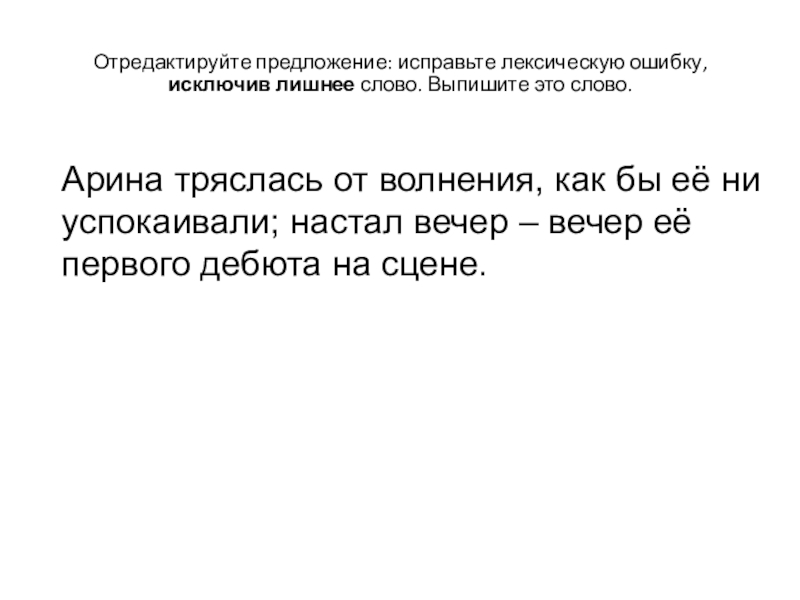 Отредактируйте предложение: исправьте лексическую ошибку, исключив лишнее слово. Выпишите это слово.

Арина тряслась от волнения, как бы её ни успокаивали; настал вечер – вечер её первого дебюта на сцене.